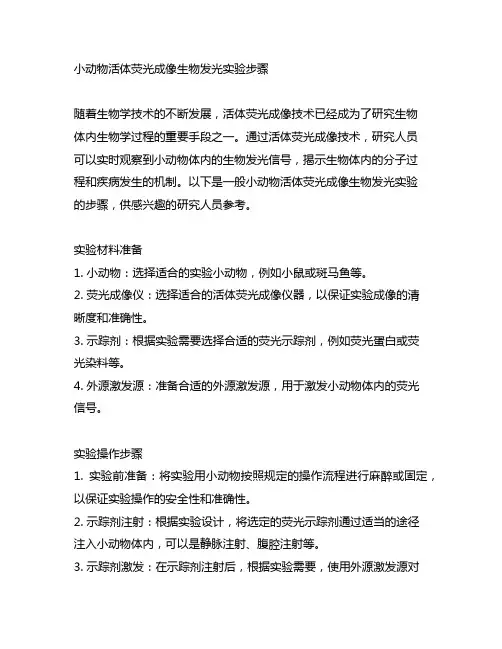 小动物活体荧光成像生物发光实验步骤

随着生物学技术的不断发展，活体荧光成像技术已经成为了研究生物体内生物学过程的重要手段之一。通过活体荧光成像技术，研究人员可以实时观察到小动物体内的生物发光信号，揭示生物体内的分子过程和疾病发生的机制。以下是一般小动物活体荧光成像生物发光实验的步骤，供感兴趣的研究人员参考。

实验材料准备
1. 小动物：选择适合的实验小动物，例如小鼠或斑马鱼等。
2. 荧光成像仪：选择适合的活体荧光成像仪器，以保证实验成像的清晰度和准确性。
3. 示踪剂：根据实验需要选择合适的荧光示踪剂，例如荧光蛋白或荧光染料等。
4. 外源激发源：准备合适的外源激发源，用于激发小动物体内的荧光信号。

实验操作步骤
1. 实验前准备：将实验用小动物按照规定的操作流程进行麻醉或固定，以保证实验操作的安全性和准确性。
2. 示踪剂注射：根据实验设计，将选定的荧光示踪剂通过适当的途径注入小动物体内，可以是静脉注射、腹腔注射等。
3. 示踪剂激发：在示踪剂注射后，根据实验需要，使用外源激发源对